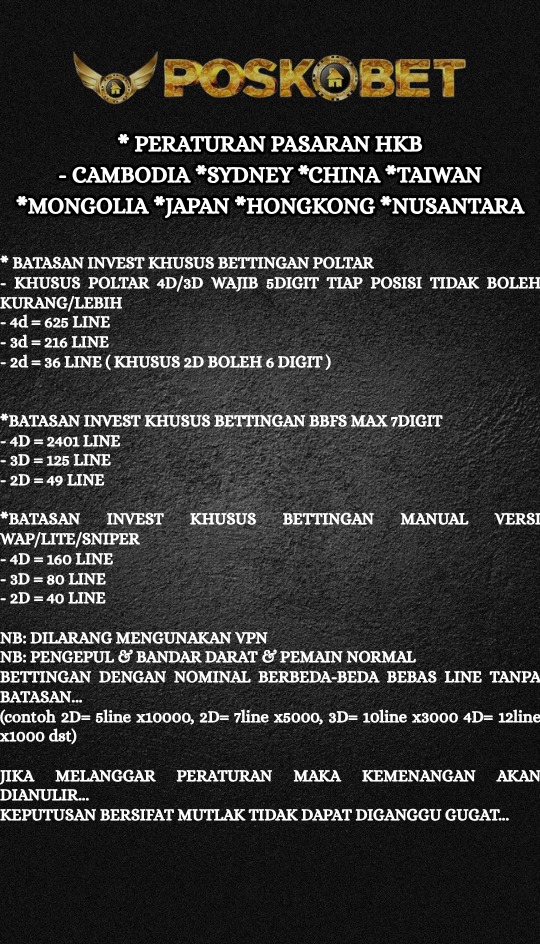 POSKOBET

* PERATURAN PASARAN HKB
- CAMBODIA *SYDNEY *CHINA *TAIWAN
*MONGOLIA *JAPAN *HONGKONG *NUSANTARA

* BATASAN INVEST KHUSUS BETTINGAN POLTAR
- KHUSUS POLTAR 4D/3D WAJIB 5DIGIT TIAP POSISI TIDAK BOLEH KURANG/LEBIH
- 4d = 625 LINE
- 3d = 216 LINE
- 2d = 36 LINE ( KHUSUS 2D BOLEH 6 DIGIT )

*BATASAN INVEST KHUSUS BETTINGAN BBFS MAX 7DIGIT
- 4D = 2401 LINE
- 3D = 125 LINE
- 2D = 49 LINE

*BATASAN INVEST KHUSUS BETTINGAN MANUAL VERSI WAP/LITE/SNIPER
- 4D = 160 LINE
- 3D = 80 LINE
- 2D = 40 LINE

NB: DILARANG MENGUNAKAN VPN
NB: PENGEPUL & BANDAR DARAT & PEMAIN NORMAL
BETTINGAN DENGAN NOMINAL BERBEDA-BEDA BEBAS LINE TANPA BATASAN...
(contoh 2D= 5line x10000, 2D= 7line x5000, 3D= 10line x3000 4D= 12line x1000 dst)

JIKA MELANGGAR PERATURAN MAKA KEMENANGAN AKAN DIANULIR...
KEPUTUSAN BERSIFAT MUTLAK TIDAK DAPAT DIGANGGU GUGAT...